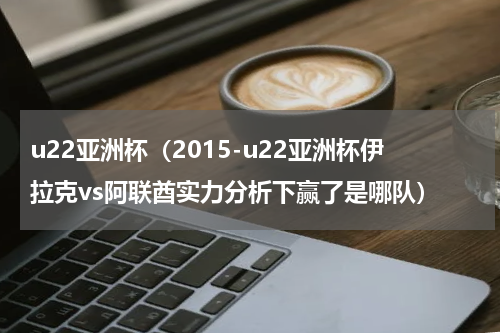 u22亚洲杯（2015-u22亚洲杯伊拉克vs阿联酋实力分析下赢了是哪队）